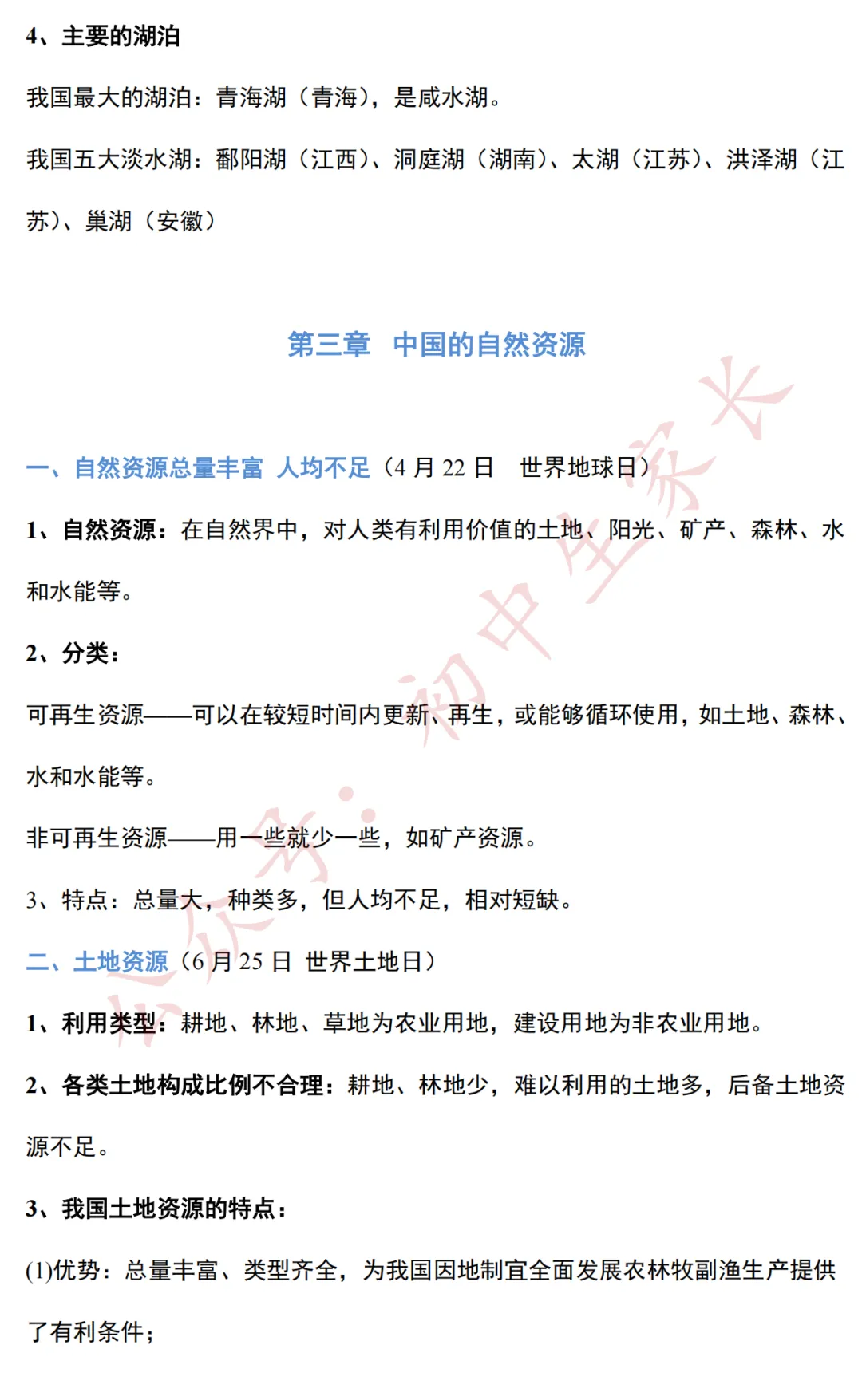 4、主要的湖泊

我国最大的湖泊：青海湖（青海），是咸水湖。

我国五大淡水湖：鄱阳湖（江西）、洞庭湖（湖南）、太湖（江苏）、洪泽湖（江苏）、巢湖（安徽）

第三章 中国的自然资源

一、自然资源总量丰富 人均不足（4 月 22 日 世界地球日）

1、自然资源：在自然界中，对人类有利用价值的土地、阳光、矿产、森林、水和水能等。

2、分类：

可再生资源——可以在较短时间内更新、再生，或能够循环使用，如土地、森林、水和水能等。

非可再生资源——用一些就少一些，如矿产资源。

3、特点：总量大，种类多，但人均不足，相对短缺。

二、土地资源（6 月 25 日 世界土地日）

1、利用类型：耕地、林地、草地为农业用地，建设用地为非农业用地。

2、各类土地构成比例不合理：耕地、林地少，难以利用的土地多，后备土地资源不足。

3、我国土地资源的特点：

(1)优势：总量丰富、类型齐全，为我国因地制宜全面发展农林牧副渔生产提供了有利条件；

公众号：初中生家长